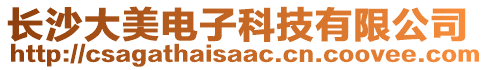 长沙大美电子科技有限公司
http://csagathaisaac.cn.coovee.com